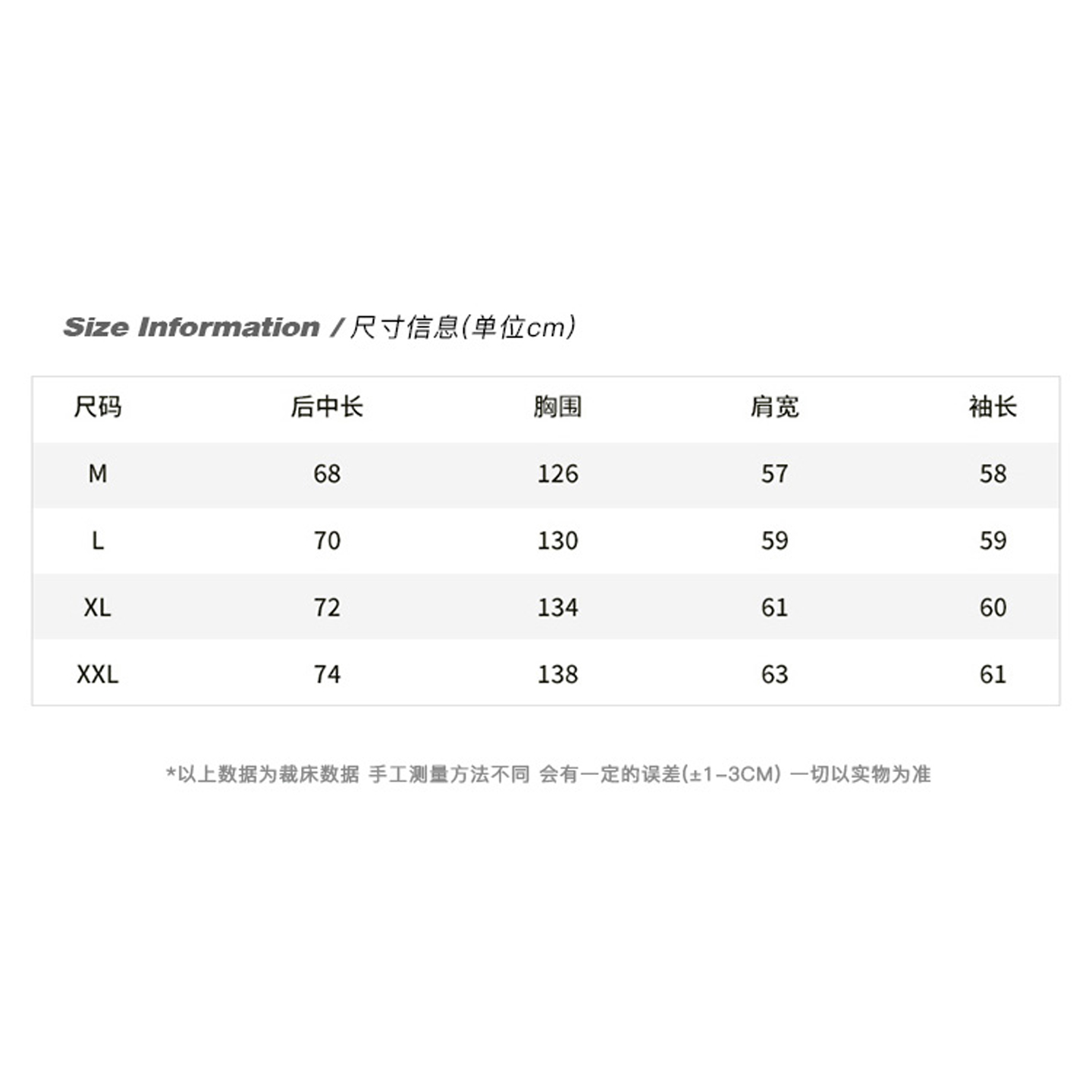 Size Information / 尺寸信息(单位cm)

| 尺码 | 后中长 | 胸围 | 肩宽 | 袖长 |
|---|---|---|---|---|
| M | 68 | 126 | 57 | 58 |
| L | 70 | 130 | 59 | 59 |
| XL | 72 | 134 | 61 | 60 |
| XXL | 74 | 138 | 63 | 61 |

*以上数据为裁床数据 手工测量方法不同 会有一定的误差(±1-3CM) 一切以实物为准